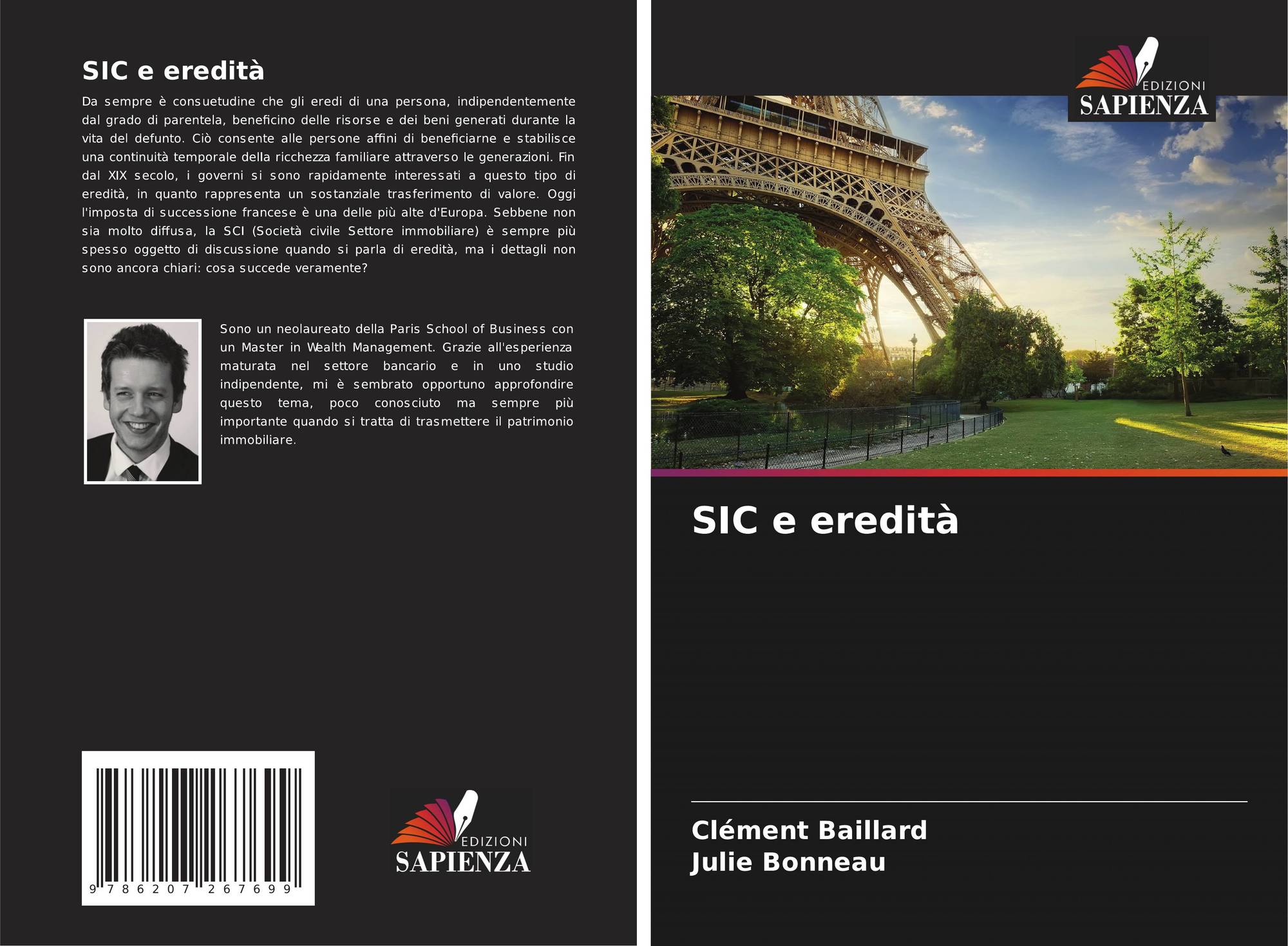 SIC e eredità

Da sempre è consuetudine che gli eredi di una persona, indipendentemente dal grado di parentela, beneficino delle risorse e dei beni generati durante la vita del defunto. Ciò consente alle persone affini di beneficiarne e stabilisce una continuità temporale della ricchezza familiare attraverso le generazioni. Fin dal XIX secolo, i governi si sono rapidamente interessati a questo tipo di eredità, in quanto rappresenta un sostanziale trasferimento di valore. Oggi l'imposta di successione francese è una delle più alte d'Europa. Sebbene non sia molto diffusa, la SCI (Società civile Settore immobiliare) è sempre più spesso oggetto di discussione quando si parla di eredità, ma i dettagli non sono ancora chiari: cosa succede veramente?

Sono un neolaureato della Paris School of Business con un Master in Wealth Management. Grazie all'esperienza maturata nel settore bancario e in uno studio indipendente, mi è sembrato opportuno approfondire questo tema, poco conosciuto ma sempre più importante quando si tratta di trasmettere il patrimonio immobiliare.

9 786207 267699

EDIZIONI
SAPIENZA

EDIZIONI
SAPIENZA

SIC e eredità

Clément Baillard
Julie Bonneau